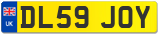 UK
DL59 JOY